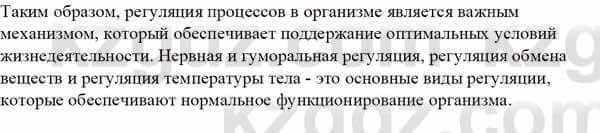 Таким образом, регуляция процессов в организме является важным механизмом, который обеспечивает поддержание оптимальных условий жизнедеятельности. Нервная и гуморальная регуляция, регуляция обмена веществ и регуляция температуры тела - это основные виды регуляции, которые обеспечивают нормальное функционирование организма.

kzgdz.com